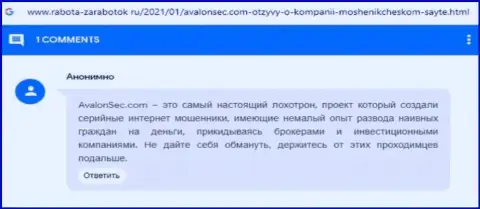 G www.rabota-zarabotok ru/2021/01/avalonsec.com-otzyvy-o-kompanii-moshenikcheskom-sayte.html

1 COMMENTS

Анонимно

AvalonSec.com – это самый настоящий лохотрон, проект который создали серийные интернет мошенники, имеющие немалый опыт развода наивных граждан на деньги, прикидываясь брокерами и инвестиционными компаниями. Не дайте себя обмануть, держитесь от этих проходимцев подальше.

Ответить